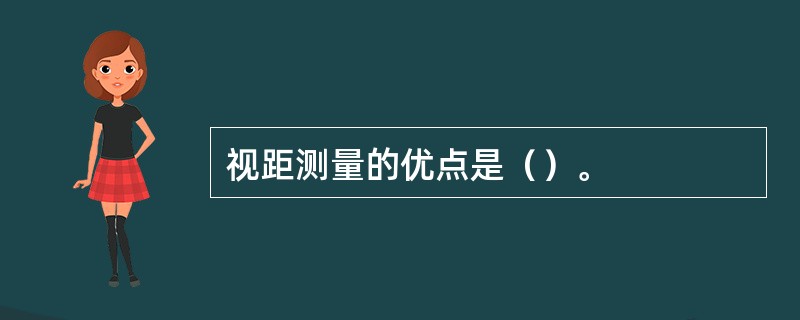 视距测量的优点是（）。